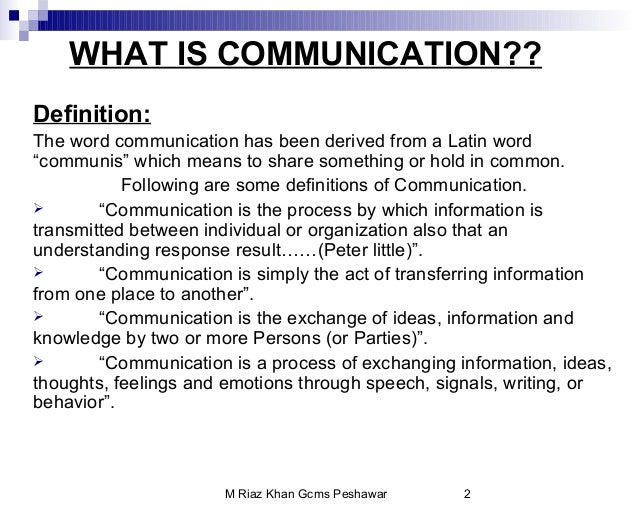 WHAT IS COMMUNICATION??

Definition:

The word communication has been derived from a Latin word “communis” which means to share something or hold in common.

Following are some definitions of Communication.

➢ “Communication is the process by which information is transmitted between individual or organization also that an understanding response result……(Peter little)”.

➢ “Communication is simply the act of transferring information from one place to another”.

➢ “Communication is the exchange of ideas, information and knowledge by two or more Persons (or Parties)”.

➢ “Communication is a process of exchanging information, ideas, thoughts, feelings and emotions through speech, signals, writing, or behavior”.

M Riaz Khan Gcms Peshawar 2